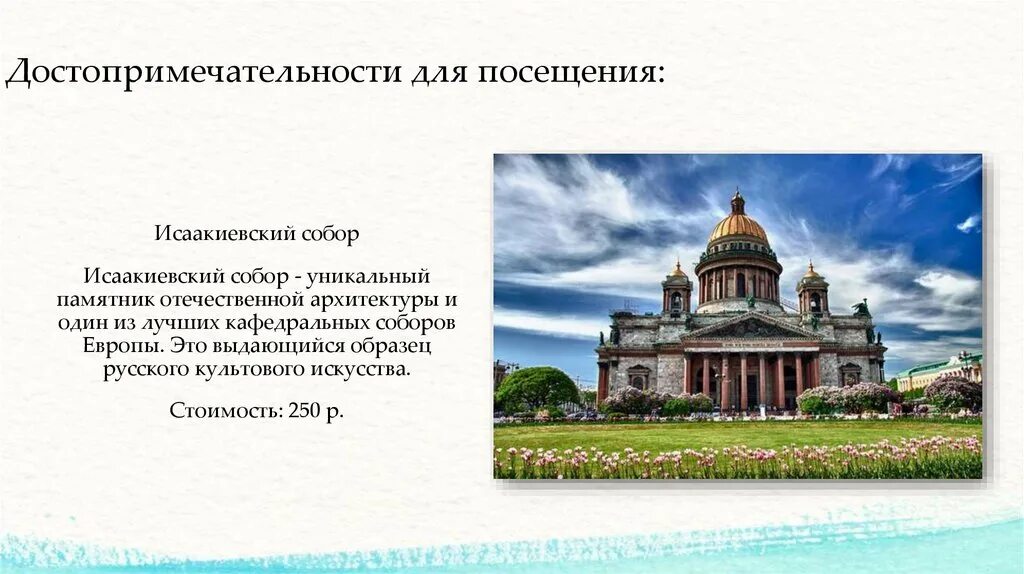 Достопримечательности для посещения:

Исаакиевский собор

Исаакиевский собор - уникальный памятник отечественной архитектуры и один из лучших кафедральных соборов Европы. Это выдающийся образец русского культового искусства.

Стоимость: 250 р.